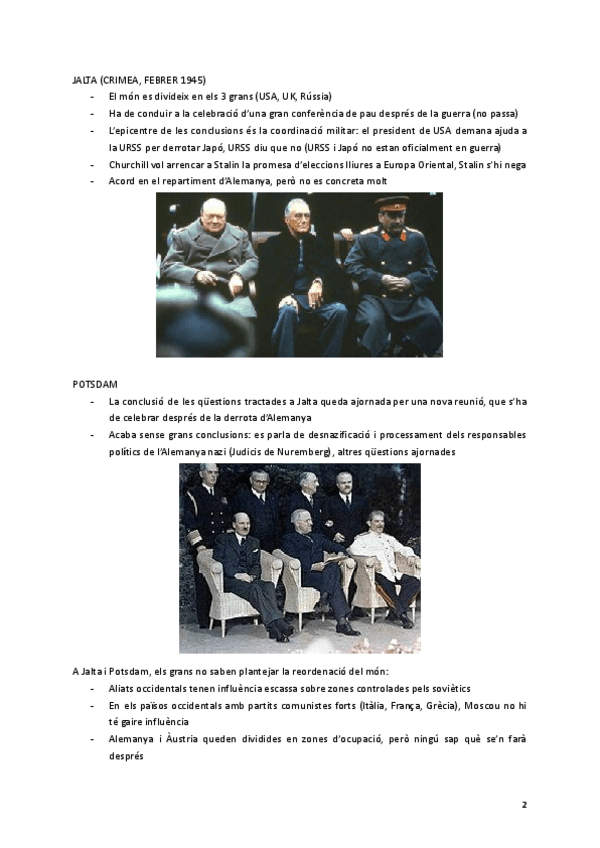 JALTA (CRIMEA, FEBRER 1945)

- El món es divideix en els 3 grans (USA, UK, Rússia)
- Ha de conduir a la celebració d'una gran conferència de pau després de la guerra (no passa)
- L'epicentre de les conclusions és la coordinació militar: el president de USA demana ajuda a la URSS per derrotar Japó, URSS diu que no (URSS i Japó no estan oficialment en guerra)
- Churchill vol arrencar a Stalin la promesa d'eleccions lliures a Europa Oriental, Stalin s'hi nega
- Acord en el repartiment d'Alemanya, però no es concreta molt

POTSDAM

- La conclusió de les qüestions tractades a Jalta queda ajornada per una nova reunió, que s'ha de celebrar després de la derrota d'Alemanya
- Acaba sense grans conclusions: es parla de desnazificació i processament dels responsables polítics de l'Alemanya nazi (Judicis de Nuremberg), altres qüestions ajornades

A Jalta i Potsdam, els grans no saben plantejar la reordenació del món:

- Aliats occidentals tenen influència escassa sobre zones controlades pels soviètics
- En els països occidentals amb partits comunistes forts (Itàlia, França, Grècia), Moscou no hi té gaire influència
- Alemanya i Àustria queden dividides en zones d'ocupació, però ningú sap què se'n farà després

2